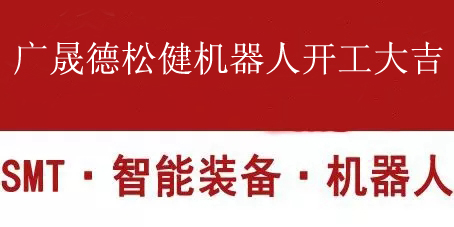 广晟德松健机器人开工大吉

SMT · 智能装备 · 机器人